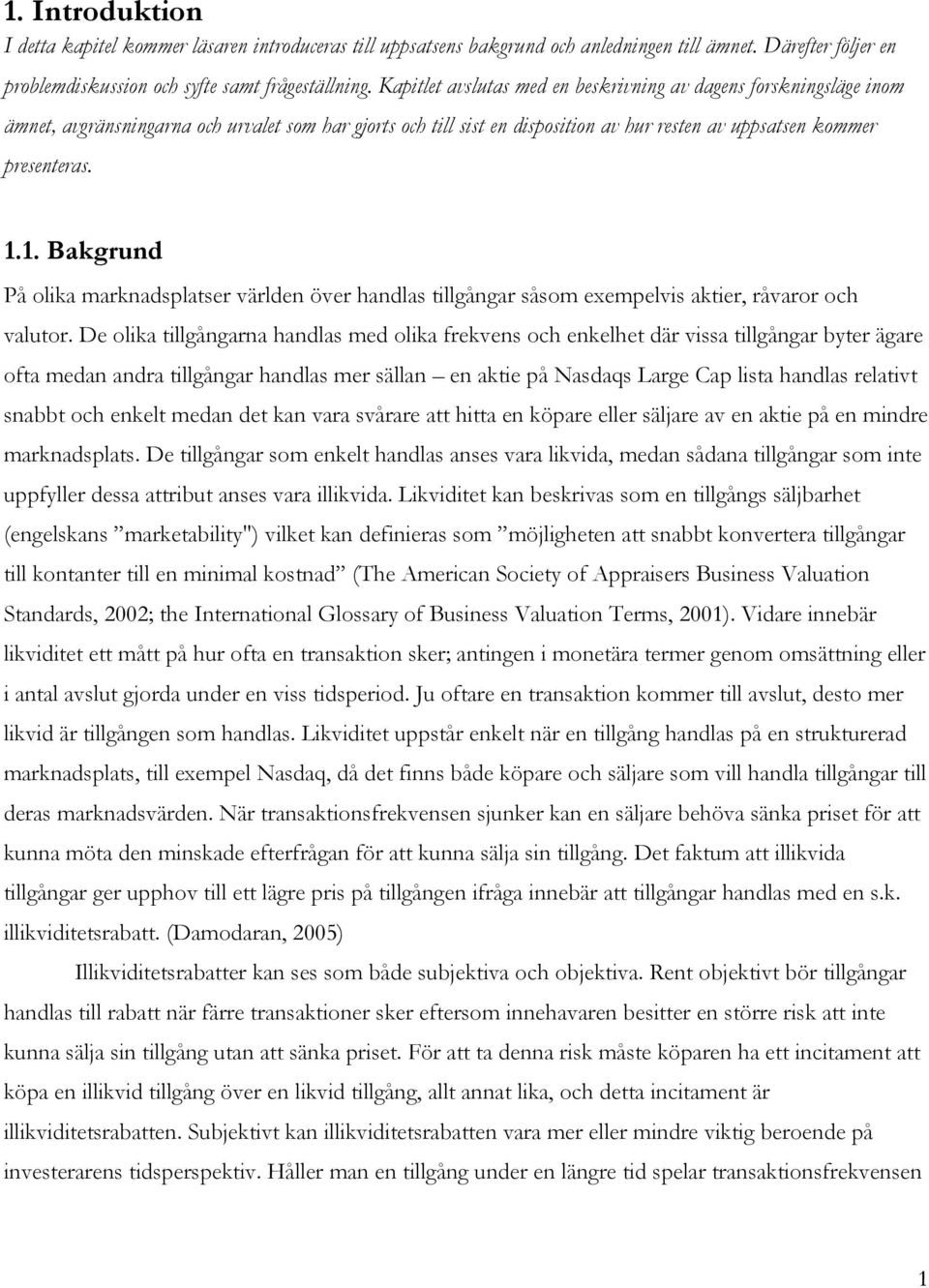 1. Introduktion

I detta kapitel kommer läsaren introduceras till uppsatsens bakgrund och anledningen till ämnet. Därefter följer en problemdiskussion och syfte samt frågeställning. Kapitlet avslutas med en beskrivning av dagens forskningsläge inom ämnet, avgränsningarna och urvalet som har gjorts och till sist en disposition av hur resten av uppsatsen kommer presenteras.

1.1. Bakgrund

På olika marknadsplatser världen över handlas tillgångar såsom exempelvis aktier, råvaror och valutor. De olika tillgångarna handlas med olika frekvens och enkelhet där vissa tillgångar byter ägare ofta medan andra tillgångar handlas mer sällan – en aktie på Nasdaqs Large Cap lista handlas relativt snabbt och enkelt medan det kan vara svårare att hitta en köpare eller säljare av en aktie på en mindre marknadsplats. De tillgångar som enkelt handlas anses vara likvida, medan sådana tillgångar som inte uppfyller dessa attribut anses vara illikvida. Likviditet kan beskrivas som en tillgångs säljbarhet (engelskans ”marketability") vilket kan definieras som ”möjligheten att snabbt konvertera tillgångar till kontanter till en minimal kostnad” (The American Society of Appraisers Business Valuation Standards, 2002; the International Glossary of Business Valuation Terms, 2001). Vidare innebär likviditet ett mått på hur ofta en transaktion sker; antingen i monetära termer genom omsättning eller i antal avslut gjorda under en viss tidsperiod. Ju oftare en transaktion kommer till avslut, desto mer likvid är tillgången som handlas. Likviditet uppstår enkelt när en tillgång handlas på en strukturerad marknadsplats, till exempel Nasdaq, då det finns både köpare och säljare som vill handla tillgångar till deras marknadsvärden. När transaktionsfrekvensen sjunker kan en säljare behöva sänka priset för att kunna möta den minskade efterfrågan för att kunna sälja sin tillgång. Det faktum att illikvida tillgångar ger upphov till ett lägre pris på tillgången ifråga innebär att tillgångar handlas med en s.k. illikviditetsrabatt. (Damodaran, 2005)

Illikviditetsrabatter kan ses som både subjektiva och objektiva. Rent objektivt bör tillgångar handlas till rabatt när färre transaktioner sker eftersom innehavaren besitter en större risk att inte kunna sälja sin tillgång utan att sänka priset. För att ta denna risk måste köparen ha ett incitament att köpa en illikvid tillgång över en likvid tillgång, allt annat lika, och detta incitament är illikviditetsrabatten. Subjektivt kan illikviditetsrabatten vara mer eller mindre viktig beroende på investerarens tidsperspektiv. Håller man en tillgång under en längre tid spelar transaktionsfrekvensen

1